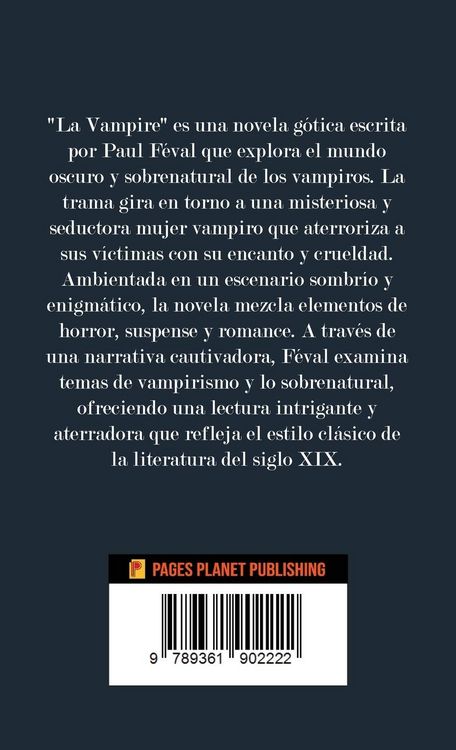 "La Vampire" es una novela gótica escrita por Paul Féval que explora el mundo oscuro y sobrenatural de los vampiros. La trama gira en torno a una misteriosa y seductora mujer vampiro que aterroriza a sus víctimas con su encanto y crueldad. Ambientada en un escenario sombrío y enigmático, la novela mezcla elementos de horror, suspense y romance. A través de una narrativa cautivadora, Féval examina temas de vampirismo y lo sobrenatural, ofreciendo una lectura intrigante y aterradora que refleja el estilo clásico de la literatura del siglo XIX.

PAGES PLANET PUBLISHING

9 789361 902222